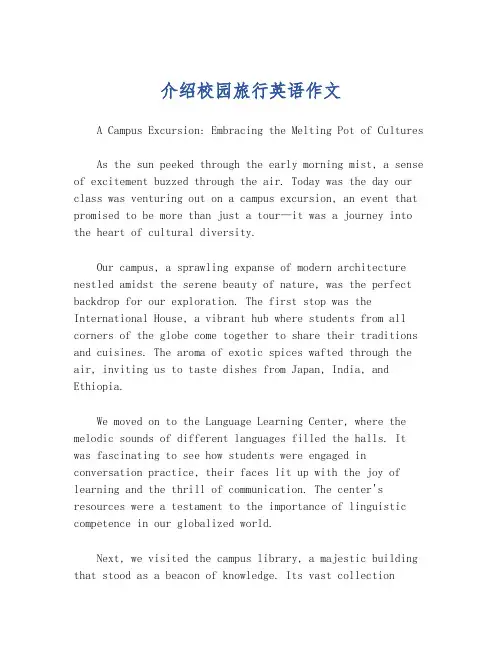 介绍校园旅行英语作文

A Campus Excursion: Embracing the Melting Pot of Cultures

As the sun peeked through the early morning mist, a sense of excitement buzzed through the air. Today was the day our class was venturing out on a campus excursion, an event that promised to be more than just a tour—it was a journey into the heart of cultural diversity.

Our campus, a sprawling expanse of modern architecture nestled amidst the serene beauty of nature, was the perfect backdrop for our exploration. The first stop was the International House, a vibrant hub where students from all corners of the globe come together to share their traditions and cuisines. The aroma of exotic spices wafted through the air, inviting us to taste dishes from Japan, India, and Ethiopia.

We moved on to the Language Learning Center, where the melodic sounds of different languages filled the halls. It was fascinating to see how students were engaged in conversation practice, their faces lit up with the joy of learning and the thrill of communication. The center's resources were a testament to the importance of linguistic competence in our globalized world.

Next, we visited the campus library, a majestic building that stood as a beacon of knowledge. Its vast collection